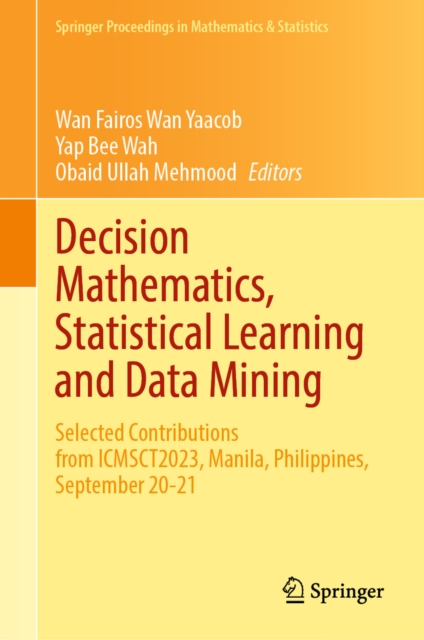 Springer Proceedings in Mathematics & Statistics

Wan Fairos Wan Yaacob
Yap Bee Wah
Obaid Ullah Mehmood Editors

Decision Mathematics, Statistical Learning and Data Mining

Selected Contributions from ICMSCT2023, Manila, Philippines, September 20-21

Springer